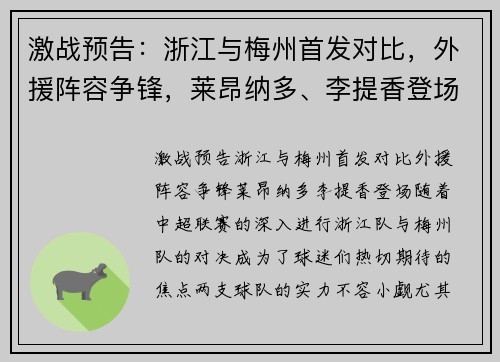 激战预告：浙江与梅州首发对比，外援阵容争锋，莱昂纳多、李提香登场

激战预告浙江与梅州首发对比外援阵容争锋莱昂纳多李提香登场随着中超联赛的深入进行浙江队与梅州队的对决成为了球迷们热切期待的焦点两支球队的实力不容小觑尤其